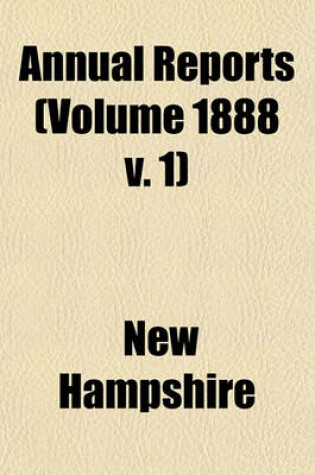 Annual Reports (Volume 1888 v. 1)

New Hampshire